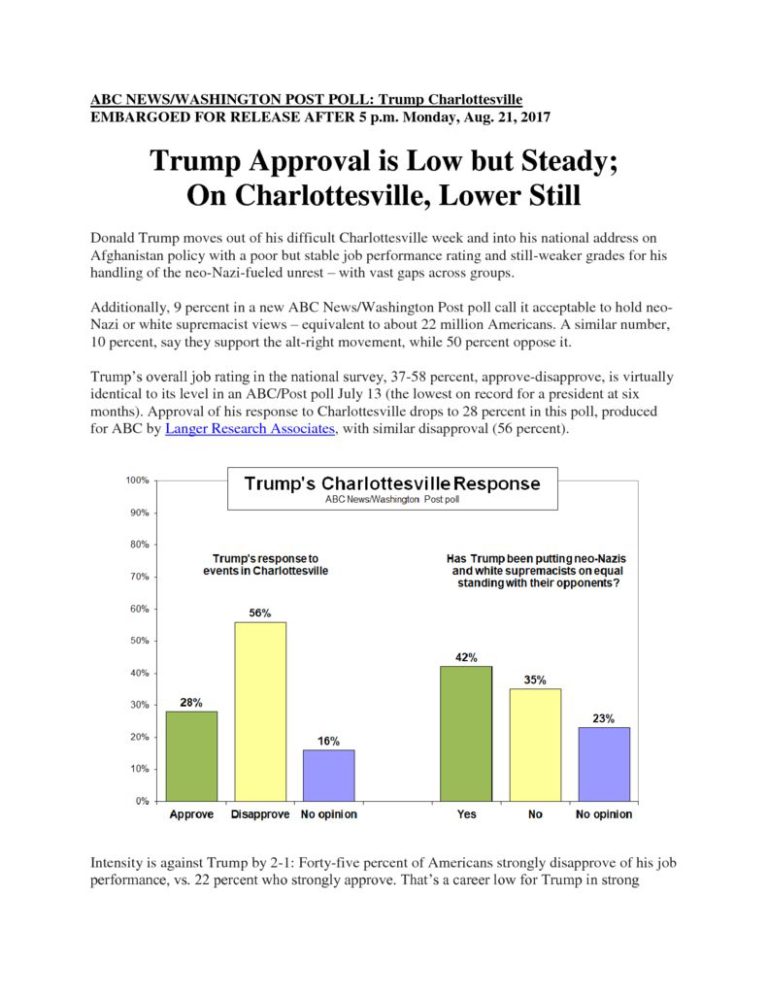 ABC NEWS/WASHINGTON POST POLL: Trump Charlottesville
EMBARGOED FOR RELEASE AFTER 5 p.m. Monday, Aug. 21, 2017

Trump Approval is Low but Steady;
On Charlottesville, Lower Still

Donald Trump moves out of his difficult Charlottesville week and into his national address on Afghanistan policy with a poor but stable job performance rating and still-weaker grades for his handling of the neo-Nazi-fueled unrest – with vast gaps across groups.

Additionally, 9 percent in a new ABC News/Washington Post poll call it acceptable to hold neo-Nazi or white supremacist views – equivalent to about 22 million Americans. A similar number, 10 percent, say they support the alt-right movement, while 50 percent oppose it.

Trump's overall job rating in the national survey, 37-58 percent, approve-disapprove, is virtually identical to its level in an ABC/Post poll July 13 (the lowest on record for a president at six months). Approval of his response to Charlottesville drops to 28 percent in this poll, produced for ABC by Langer Research Associates, with similar disapproval (56 percent).

Trump's Charlottesville Response
ABC News/Washington Post poll

100%
90%
80%
70%
60%
50%
40%
30%
20%
10%
0%

Trump's response to events in Charlottesville

28%
56%
16%
Approve Disapprove No opinion

Has Trump been putting neo-Nazis and white supremacists on equal standing with their opponents?

42%
35%
23%
Yes No No opinion

Intensity is against Trump by 2-1: Forty-five percent of Americans strongly disapprove of his job performance, vs. 22 percent who strongly approve. That's a career low for Trump in strong